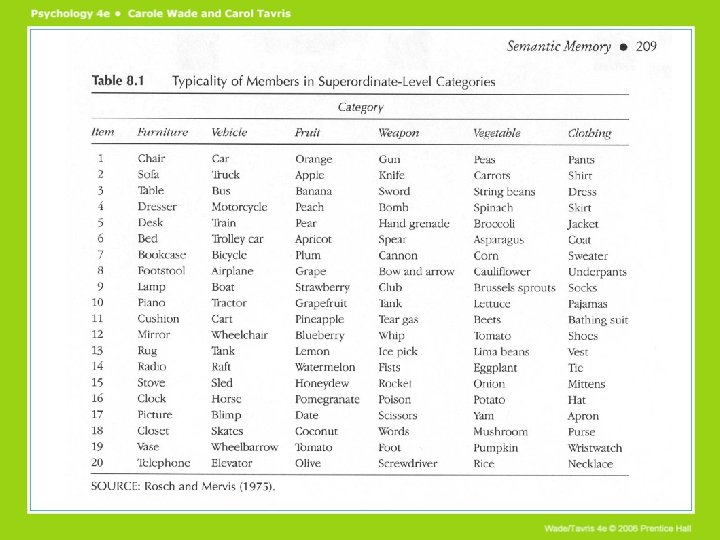 Psychology 4e • Carole Wade and Carol Tavris

Semantic Memory • 209

Table 8.1 Typicality of Members in Superordinate-Level Categories

Category

| Item | Furniture | Vehicle | Fruit | Weapon | Vegetable | Clothing |
|---|---|---|---|---|---|---|
| 1 | Chair | Car | Orange | Gun | Peas | Pants |
| 2 | Sofa | Truck | Apple | Knife | Carrots | Shirt |
| 3 | Table | Bus | Banana | Sword | String beans | Dress |
| 4 | Dresser | Motorcycle | Peach | Bomb | Spinach | Skirt |
| 5 | Desk | Train | Pear | Hand grenade | Broccoli | Jacket |
| 6 | Bed | Trolley car | Apricot | Spear | Asparagus | Coat |
| 7 | Bookcase | Bicycle | Plum | Cannon | Corn | Sweater |
| 8 | Footstool | Airplane | Grape | Bow and arrow | Cauliflower | Underpants |
| 9 | Lamp | Boat | Strawberry | Club | Brussels sprouts | Socks |
| 10 | Piano | Tractor | Grapefruit | Tank | Lettuce | Pajamas |
| 11 | Cushion | Cart | Pineapple | Tear gas | Beets | Bathing suit |
| 12 | Mirror | Wheelchair | Blueberry | Whip | Tomato | Shoes |
| 13 | Rug | Tank | Lemon | Ice pick | Lima beans | Vest |
| 14 | Radio | Raft | Watermelon | Fists | Eggplant | Tie |
| 15 | Stove | Sled | Honeydew | Rocket | Onion | Mittens |
| 16 | Clock | Horse | Pomegranate | Poison | Potato | Hat |
| 17 | Picture | Blimp | Date | Scissors | Yam | Apron |
| 18 | Closet | Skates | Coconut | Words | Mushroom | Purse |
| 19 | Vase | Wheelbarrow | Tomato | Foot | Pumpkin | Wristwatch |
| 20 | Telephone | Elevator | Olive | Screwdriver | Rice | Necklace |

SOURCE: Rosch and Mervis (1975).

Wade/Tavris 4e © 2006 Prentice Hall